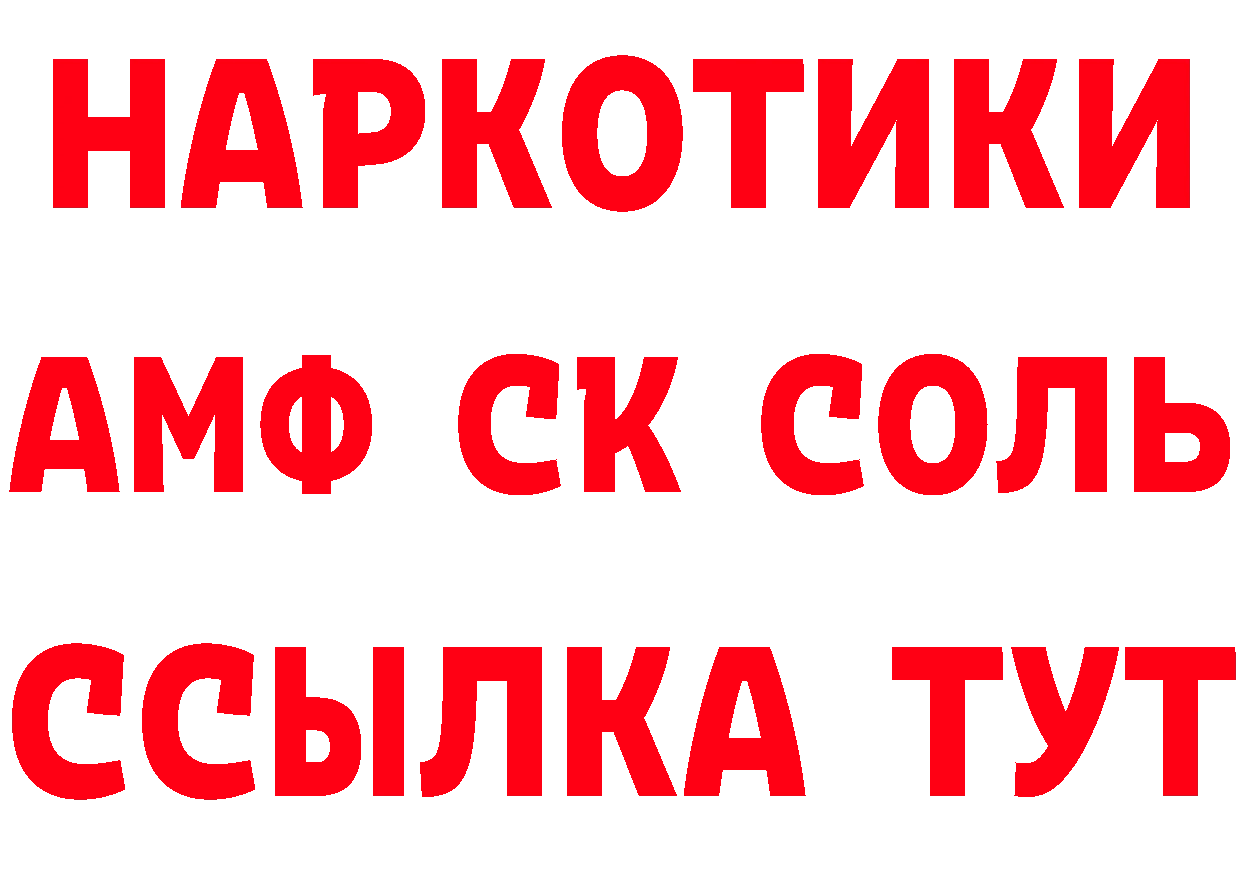 НАРКОТИКИ
АМФ СК СОЛЬ
ССЫЛКА ТУТ